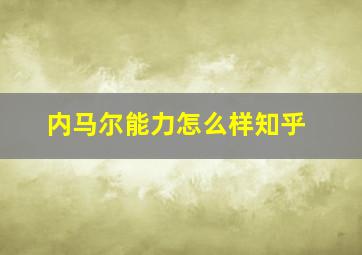 内马尔能力怎么样知乎